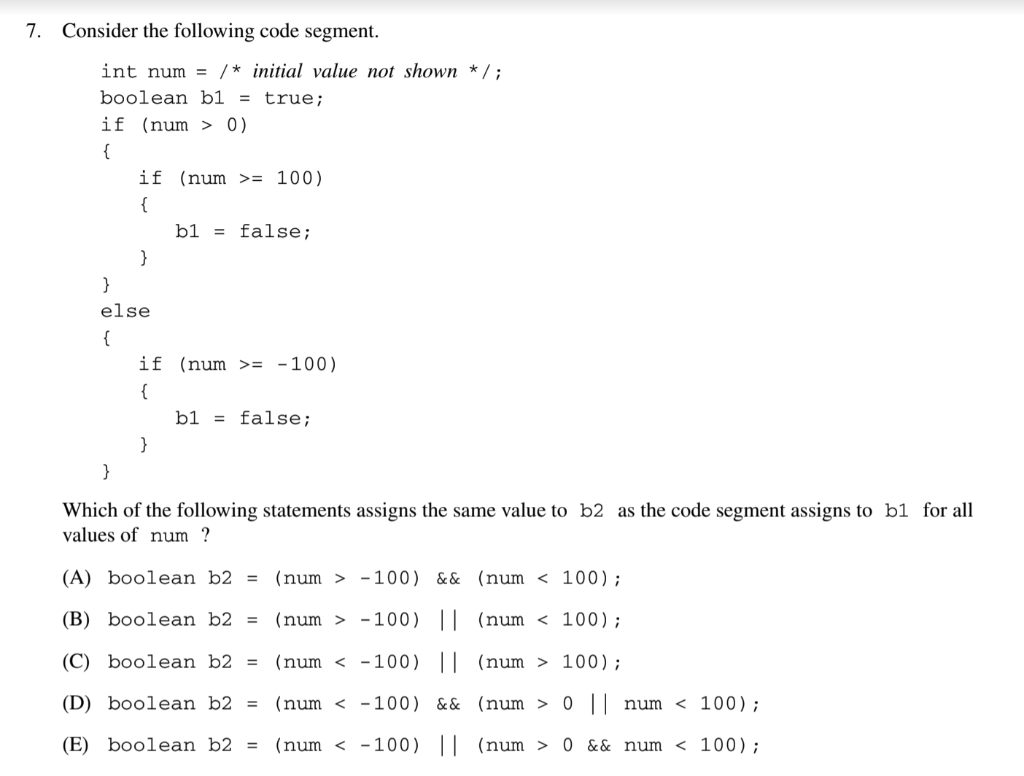 7. Consider the following code segment.

int num = /* initial value not shown */;
boolean b1 = true;
if (num > 0)
{
    if (num >= 100)
    {
        b1 = false;
    }
}
else
{
    if (num >= -100)
    {
        b1 = false;
    }
}

Which of the following statements assigns the same value to b2 as the code segment assigns to b1 for all values of num ?

(A) boolean b2 = (num > -100) && (num < 100);

(B) boolean b2 = (num > -100) || (num < 100);

(C) boolean b2 = (num < -100) || (num > 100);

(D) boolean b2 = (num < -100) && (num > 0 || num < 100);

(E) boolean b2 = (num < -100) || (num > 0 && num < 100);